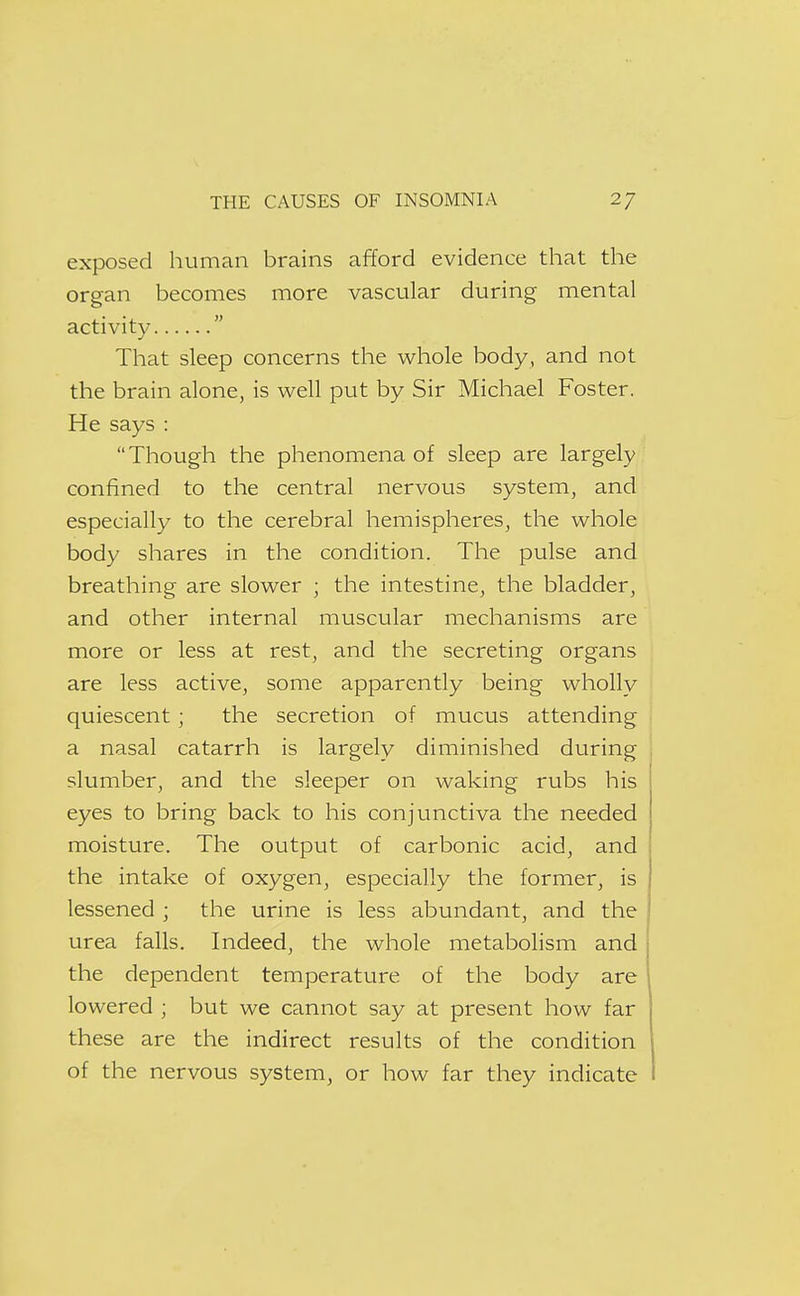 THE CAUSES OF INSOMNIA 27

exposed human brains afford evidence that the organ becomes more vascular during mental activity......"

That sleep concerns the whole body, and not the brain alone, is well put by Sir Michael Foster. He says :

"Though the phenomena of sleep are largely confined to the central nervous system, and especially to the cerebral hemispheres, the whole body shares in the condition. The pulse and breathing are slower ; the intestine, the bladder, and other internal muscular mechanisms are more or less at rest, and the secreting organs are less active, some apparently being wholly quiescent ; the secretion of mucus attending a nasal catarrh is largely diminished during slumber, and the sleeper on waking rubs his eyes to bring back to his conjunctiva the needed moisture. The output of carbonic acid, and the intake of oxygen, especially the former, is lessened ; the urine is less abundant, and the urea falls. Indeed, the whole metabolism and the dependent temperature of the body are lowered ; but we cannot say at present how far these are the indirect results of the condition of the nervous system, or how far they indicate